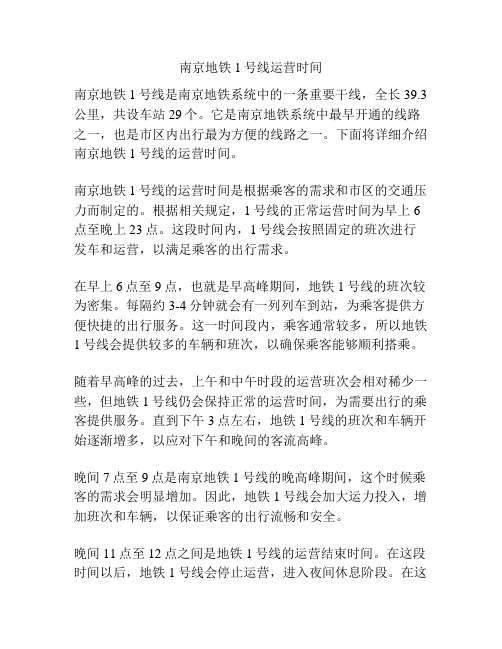 南京地铁 1 号线运营时间

南京地铁 1 号线是南京地铁系统中的一条重要干线，全长 39.3 公里，共设车站 29 个。它是南京地铁系统中最早开通的线路之一，也是市区内出行最为方便的线路之一。下面将详细介绍南京地铁 1 号线的运营时间。

南京地铁 1 号线的运营时间是根据乘客的需求和市区的交通压力而制定的。根据相关规定，1 号线的正常运营时间为早上 6 点至晚上 23 点。这段时间内，1 号线会按照固定的班次进行发车和运营，以满足乘客的出行需求。

在早上 6 点至 9 点，也就是早高峰期间，地铁 1 号线的班次较为密集。每隔约 3-4 分钟就会有一列列车到站，为乘客提供方便快捷的出行服务。这一时间段内，乘客通常较多，所以地铁 1 号线会提供较多的车辆和班次，以确保乘客能够顺利搭乘。

随着早高峰的过去，上午和中午时段的运营班次会相对稀少一些，但地铁 1 号线仍会保持正常的运营时间，为需要出行的乘客提供服务。直到下午 3 点左右，地铁 1 号线的班次和车辆开始逐渐增多，以应对下午和晚间的客流高峰。

晚间 7 点至 9 点是南京地铁 1 号线的晚高峰期间，这个时候乘客的需求会明显增加。因此，地铁 1 号线会加大运力投入，增加班次和车辆，以保证乘客的出行流畅和安全。

晚间 11 点至 12 点之间是地铁 1 号线的运营结束时间。在这段时间以后，地铁 1 号线会停止运营，进入夜间休息阶段。在这